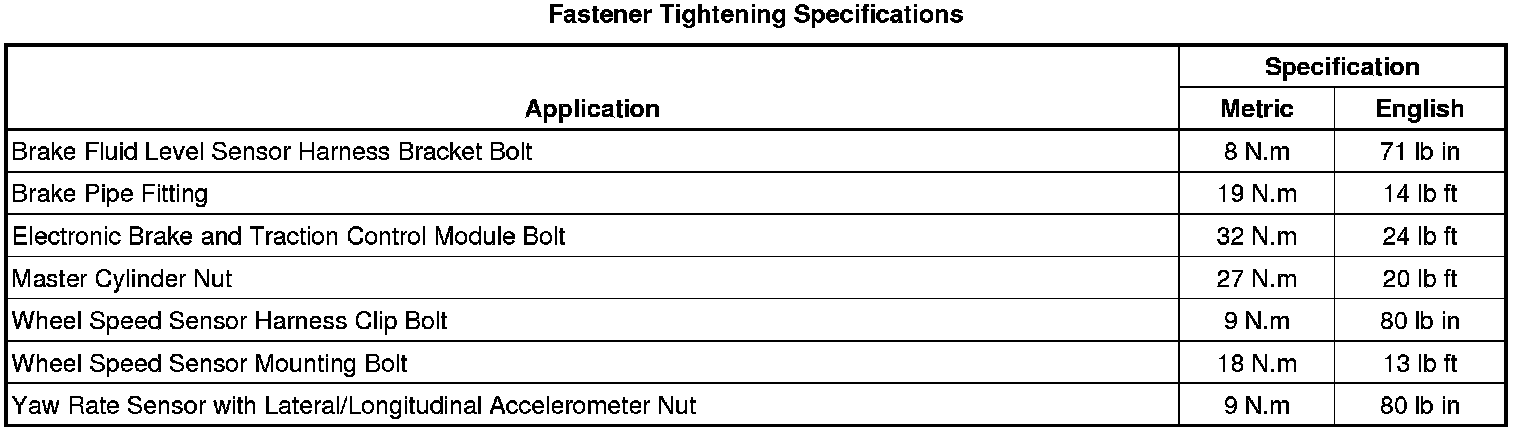 Fastener Tightening Specifications

| Application | Specification | |
|---|---|---|
| | Metric | English |
| Brake Fluid Level Sensor Harness Bracket Bolt | 8 N.m | 71 lb in |
| Brake Pipe Fitting | 19 N.m | 14 lb ft |
| Electronic Brake and Traction Control Module Bolt | 32 N.m | 24 lb ft |
| Master Cylinder Nut | 27 N.m | 20 lb ft |
| Wheel Speed Sensor Harness Clip Bolt | 9 N.m | 80 lb in |
| Wheel Speed Sensor Mounting Bolt | 18 N.m | 13 lb ft |
| Yaw Rate Sensor with Lateral/Longitudinal Accelerometer Nut | 9 N.m | 80 lb in |